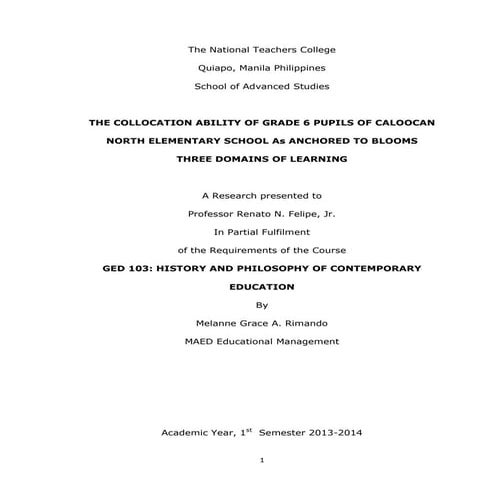 The National Teachers College

Quiapo, Manila Philippines

School of Advanced Studies

THE COLLOCATION ABILITY OF GRADE 6 PUPILS OF CALOOCAN NORTH ELEMENTARY SCHOOL As ANCHORED TO BLOOMS THREE DOMAINS OF LEARNING

A Research presented to

Professor Renato N. Felipe, Jr.

In Partial Fulfilment

of the Requirements of the Course

GED 103: HISTORY AND PHILOSOPHY OF CONTEMPORARY EDUCATION

By

Melanne Grace A. Rimando

MAED Educational Management

Academic Year, 1$^{st}$ Semester 2013-2014

1